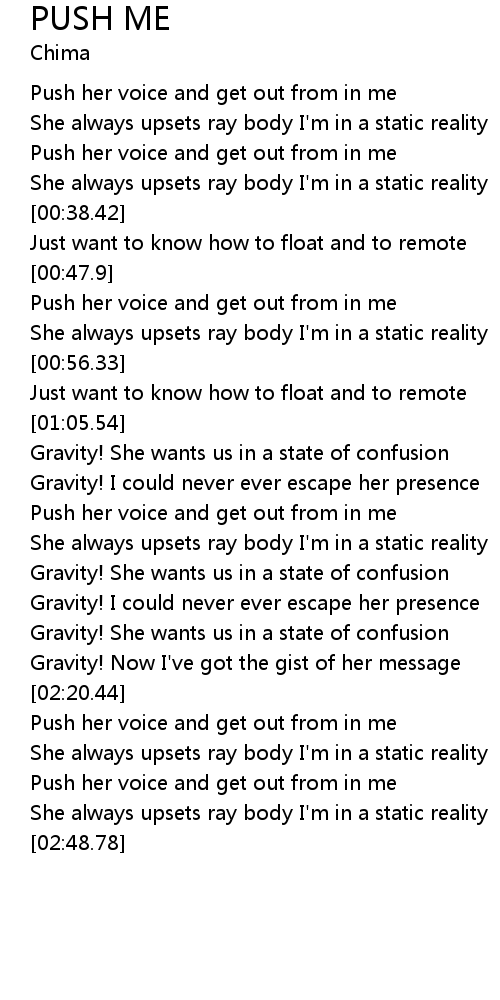 PUSH ME
Chima

Push her voice and get out from in me
She always upsets ray body I'm in a static reality
Push her voice and get out from in me
She always upsets ray body I'm in a static reality
[00:38.42]
Just want to know how to float and to remote
[00:47.9]
Push her voice and get out from in me
She always upsets ray body I'm in a static reality
[00:56.33]
Just want to know how to float and to remote
[01:05.54]
Gravity! She wants us in a state of confusion
Gravity! I could never ever escape her presence
Push her voice and get out from in me
She always upsets ray body I'm in a static reality
Gravity! She wants us in a state of confusion
Gravity! I could never ever escape her presence
Gravity! She wants us in a state of confusion
Gravity! Now I've got the gist of her message
[02:20.44]
Push her voice and get out from in me
She always upsets ray body I'm in a static reality
Push her voice and get out from in me
She always upsets ray body I'm in a static reality
[02:48.78]